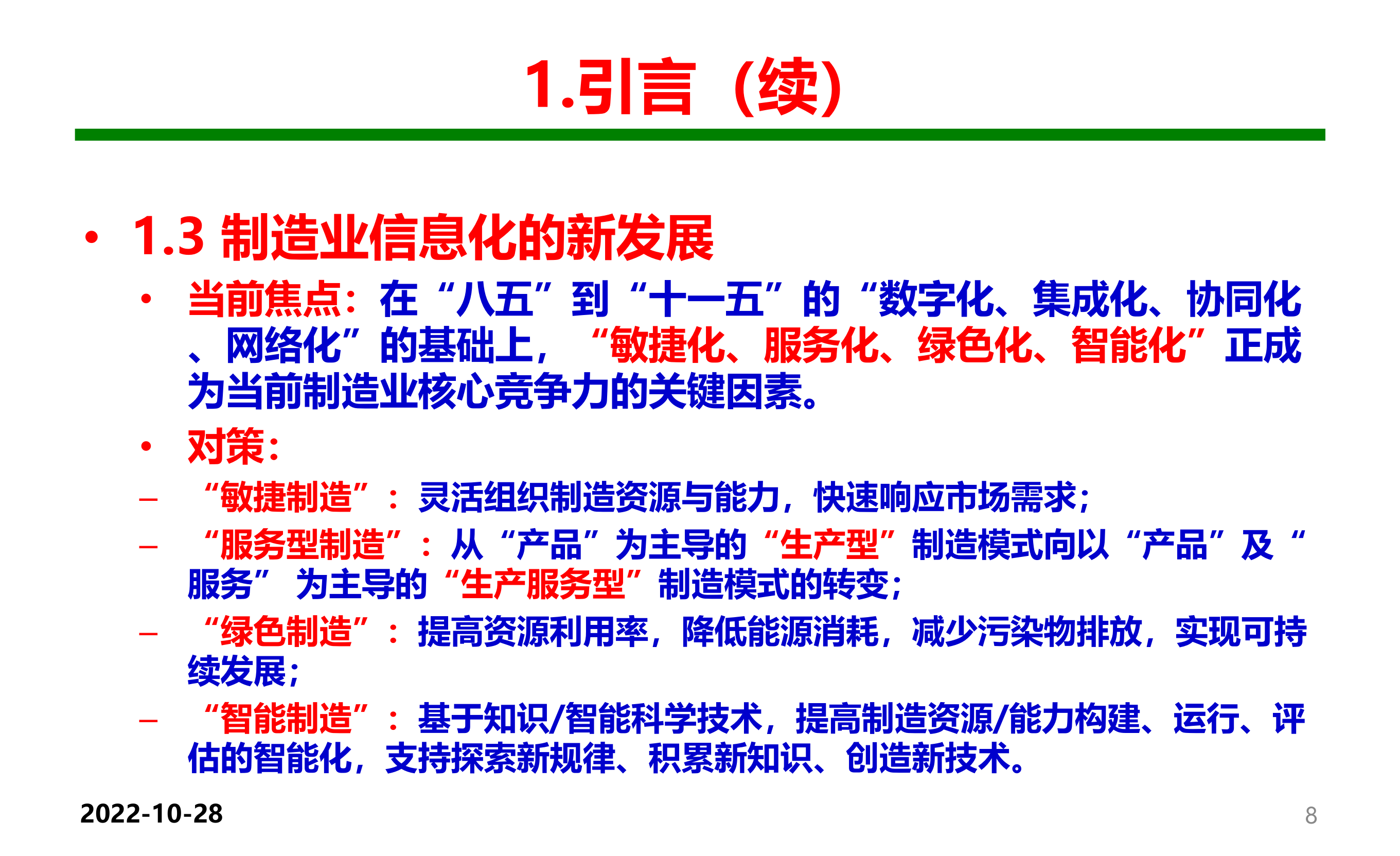 1.引言（续）

• 1.3 制造业信息化的新发展

• 当前焦点：在“八五”到“十一五”的“数字化、集成化、协同化、网络化”的基础上，“敏捷化、服务化、绿色化、智能化”正成为当前制造业核心竞争力的关键因素。

• 对策：

– “敏捷制造”：灵活组织制造资源与能力，快速响应市场需求；

– “服务型制造”：从“产品”为主导的“生产型”制造模式向以“产品”及“服务” 为主导的“生产服务型”制造模式的转变；

– “绿色制造”：提高资源利用率，降低能源消耗，减少污染物排放，实现可持续发展；

– “智能制造”：基于知识/智能科学技术，提高制造资源/能力构建、运行、评估的智能化，支持探索新规律、积累新知识、创造新技术。

2022-10-28

8